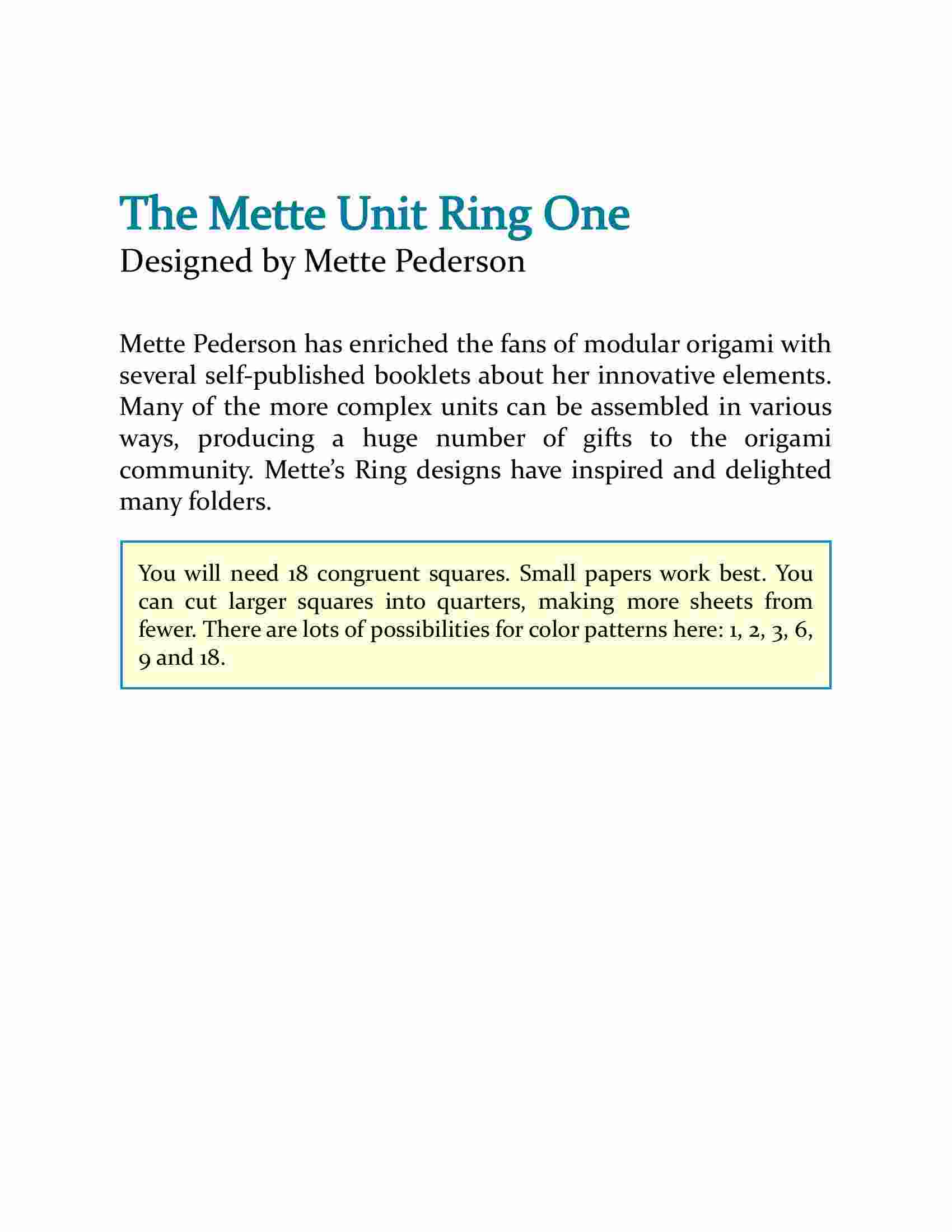 The Mette Unit Ring One
Designed by Mette Pederson

Mette Pederson has enriched the fans of modular origami with several self-published booklets about her innovative elements. Many of the more complex units can be assembled in various ways, producing a huge number of gifts to the origami community. Mette's Ring designs have inspired and delighted many folders.

You will need 18 congruent squares. Small papers work best. You can cut larger squares into quarters, making more sheets from fewer. There are lots of possibilities for color patterns here: 1, 2, 3, 6, 9 and 18.